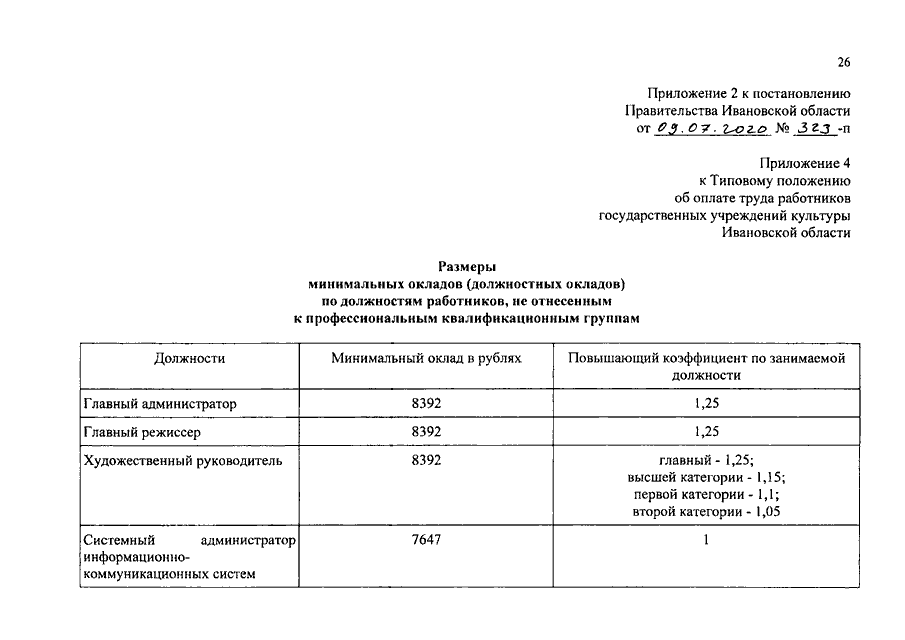 26

Приложение 2 к постановлению
Правительства Ивановской области
от 09.07.2020 № 323-п

Приложение 4
к Типовому положению
об оплате труда работников
государственных учреждений культуры
Ивановской области

Размеры
минимальных окладов (должностных окладов)
по должностям работников, не отнесенным
к профессиональным квалификационным группам

| Должности | Минимальный оклад в рублях | Повышающий коэффициент по занимаемой должности |
|---|---|---|
| Главный администратор | 8392 | 1,25 |
| Главный режиссер | 8392 | 1,25 |
| Художественный руководитель | 8392 | главный - 1,25; высшей категории - 1,15; первой категории - 1,1; второй категории - 1,05 |
| Системный администратор информационно-коммуникационных систем | 7647 | 1 |